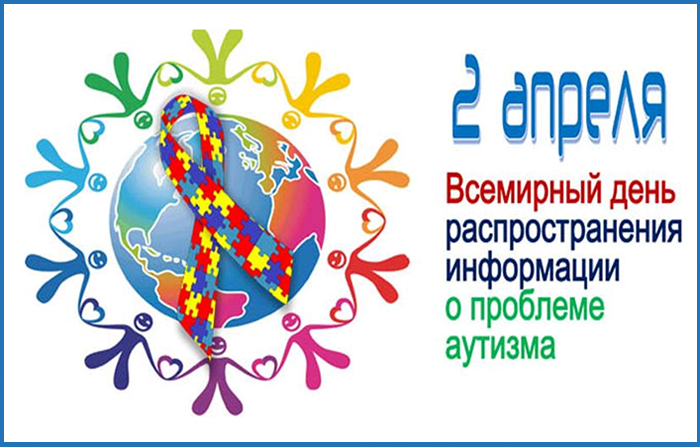 2 апреля

Всемирный день распространения информации о проблеме аутизма